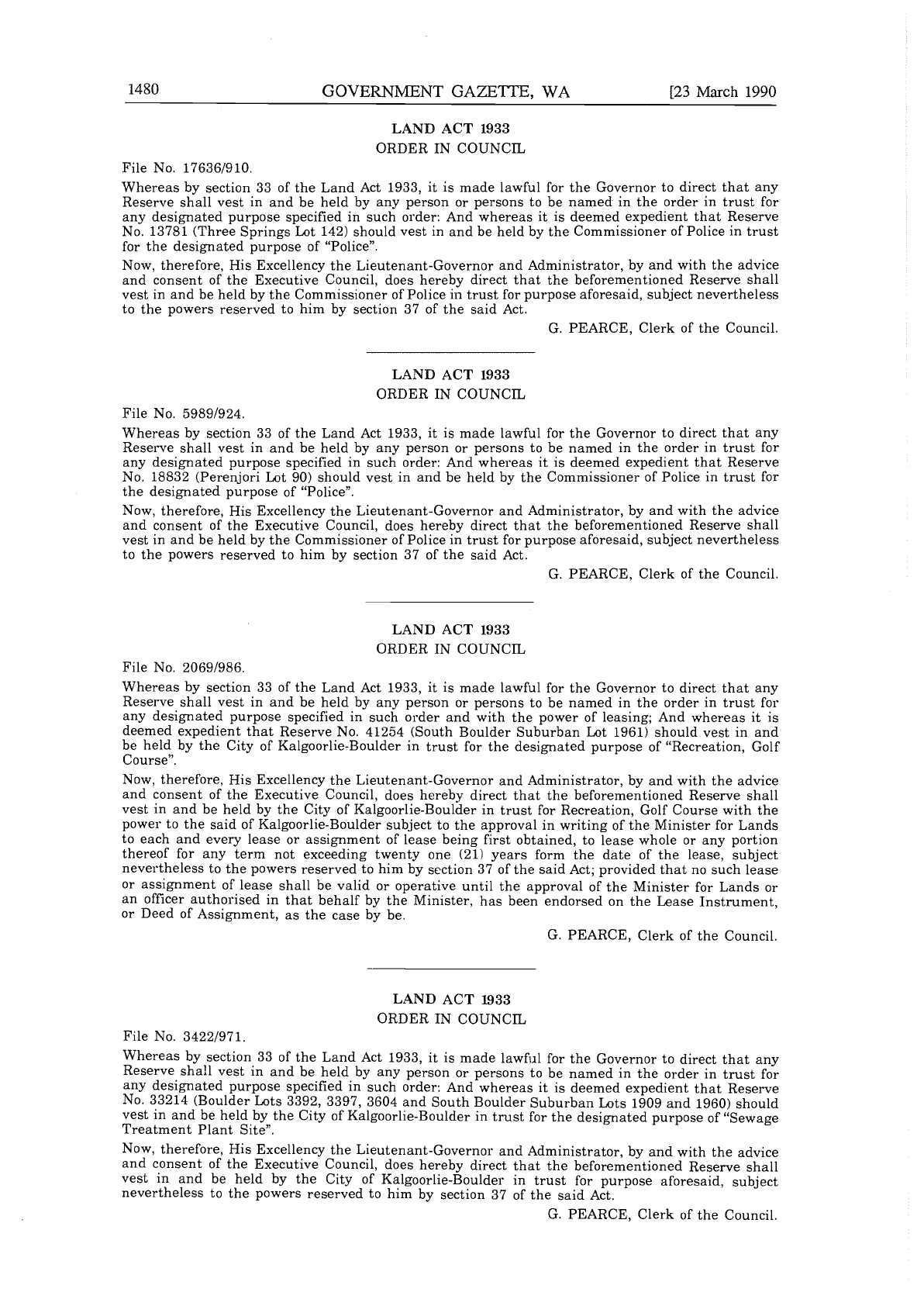 1480 GOVERNMENT GAZETTE, WA [23 March 1990

LAND ACT 1933
ORDER IN COUNCIL

File No. 17636/910.

Whereas by section 33 of the Land Act 1933, it is made lawful for the Governor to direct that any Reserve shall vest in and be held by any person or persons to be named in the order in trust for any designated purpose specified in such order: And whereas it is deemed expedient that Reserve No. 13781 (Three Springs Lot 142) should vest in and be held by the Commissioner of Police in trust for the designated purpose of "Police".

Now, therefore, His Excellency the Lieutenant-Governor and Administrator, by and with the advice and consent of the Executive Council, does hereby direct that the beforementioned Reserve shall vest in and be held by the Commissioner of Police in trust for purpose aforesaid, subject nevertheless to the powers reserved to him by section 37 of the said Act.

G. PEARCE, Clerk of the Council.

LAND ACT 1933
ORDER IN COUNCIL

File No. 5989/924.

Whereas by section 33 of the Land Act 1933, it is made lawful for the Governor to direct that any Reserve shall vest in and be held by any person or persons to be named in the order in trust for any designated purpose specified in such order: And whereas it is deemed expedient that Reserve No. 18832 (Perenjori Lot 90) should vest in and be held by the Commissioner of Police in trust for the designated purpose of "Police".

Now, therefore, His Excellency the Lieutenant-Governor and Administrator, by and with the advice and consent of the Executive Council, does hereby direct that the beforementioned Reserve shall vest in and be held by the Commissioner of Police in trust for purpose aforesaid, subject nevertheless to the powers reserved to him by section 37 of the said Act.

G. PEARCE, Clerk of the Council.

LAND ACT 1933
ORDER IN COUNCIL

File No. 2069/986.

Whereas by section 33 of the Land Act 1933, it is made lawful for the Governor to direct that any Reserve shall vest in and be held by any person or persons to be named in the order in trust for any designated purpose specified in such order and with the power of leasing; And whereas it is deemed expedient that Reserve No. 41254 (South Boulder Suburban Lot 1961) should vest in and be held by the City of Kalgoorlie-Boulder in trust for the designated purpose of "Recreation, Golf Course".

Now, therefore, His Excellency the Lieutenant-Governor and Administrator, by and with the advice and consent of the Executive Council, does hereby direct that the beforementioned Reserve shall vest in and be held by the City of Kalgoorlie-Boulder in trust for Recreation, Golf Course with the power to the said of Kalgoorlie-Boulder subject to the approval in writing of the Minister for Lands to each and every lease or assignment of lease being first obtained, to lease whole or any portion thereof for any term not exceeding twenty one (21) years form the date of the lease, subject nevertheless to the powers reserved to him by section 37 of the said Act; provided that no such lease or assignment of lease shall be valid or operative until the approval of the Minister for Lands or an officer authorised in that behalf by the Minister, has been endorsed on the Lease Instrument, or Deed of Assignment, as the case by be.

G. PEARCE, Clerk of the Council.

LAND ACT 1933
ORDER IN COUNCIL

File No. 3422/971.

Whereas by section 33 of the Land Act 1933, it is made lawful for the Governor to direct that any Reserve shall vest in and be held by any person or persons to be named in the order in trust for any designated purpose specified in such order: And whereas it is deemed expedient that Reserve No. 33214 (Boulder Lots 3392, 3397, 3604 and South Boulder Suburban Lots 1909 and 1960) should vest in and be held by the City of Kalgoorlie-Boulder in trust for the designated purpose of "Sewage Treatment Plant Site".

Now, therefore, His Excellency the Lieutenant-Governor and Administrator, by and with the advice and consent of the Executive Council, does hereby direct that the beforementioned Reserve shall vest in and be held by the City of Kalgoorlie-Boulder in trust for purpose aforesaid, subject nevertheless to the powers reserved to him by section 37 of the said Act.

G. PEARCE, Clerk of the Council.